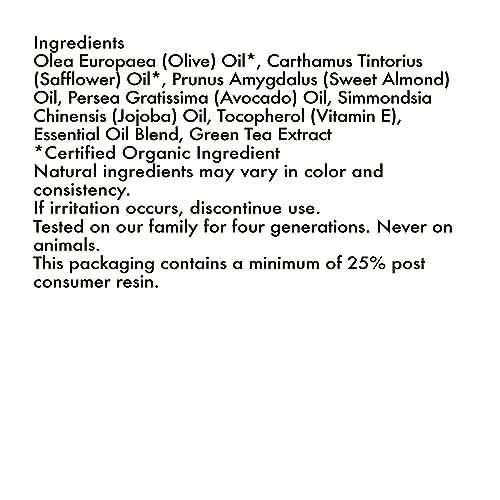 Ingredients
Olea Europaea (Olive) Oil*, Carthamus Tintorius (Safflower) Oil*, Prunus Amygdalus (Sweet Almond) Oil, Persea Gratissima (Avocado) Oil, Simmondsia Chinensis (Jojoba) Oil, Tocopherol (Vitamin E), Essential Oil Blend, Green Tea Extract
*Certified Organic Ingredient
Natural ingredients may vary in color and consistency.
If irritation occurs, discontinue use.
Tested on our family for four generations. Never on animals.
This packaging contains a minimum of 25% post consumer resin.